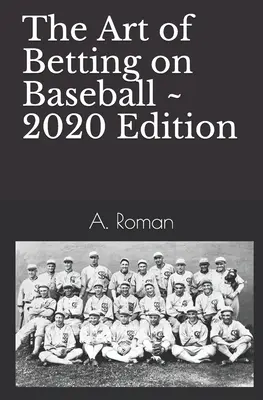 The Art of Betting on Baseball ~ 2020 Edition

A. Roman